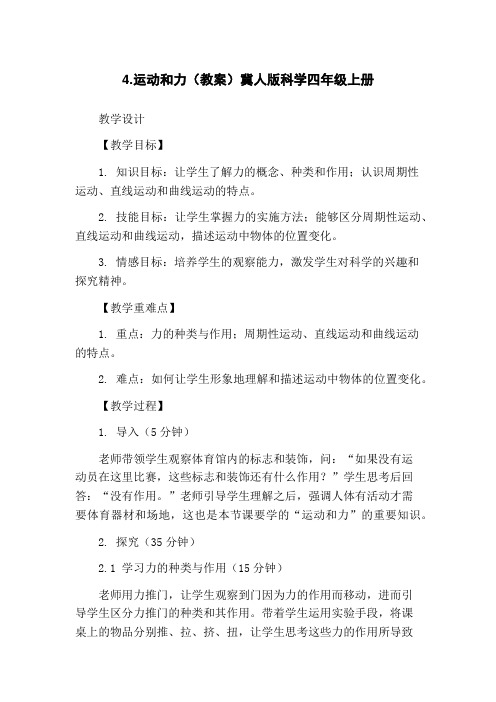 4.运动和力（教案）冀人版科学四年级上册

教学设计

【教学目标】

1. 知识目标：让学生了解力的概念、种类和作用；认识周期性运动、直线运动和曲线运动的特点。

2. 技能目标：让学生掌握力的实施方法；能够区分周期性运动、直线运动和曲线运动，描述运动中物体的位置变化。

3. 情感目标：培养学生的观察能力，激发学生对科学的兴趣和探究精神。

【教学重难点】

1. 重点：力的种类与作用；周期性运动、直线运动和曲线运动的特点。

2. 难点：如何让学生形象地理解和描述运动中物体的位置变化。

【教学过程】

1. 导入（5 分钟）

老师带领学生观察体育馆内的标志和装饰，问：“如果没有运动员在这里比赛，这些标志和装饰还有什么作用？”学生思考后回答：“没有作用。”老师引导学生理解之后，强调人体有活动才需要体育器材和场地，这也是本节课要学的“运动和力”的重要知识。

2. 探究（35 分钟）

2.1 学习力的种类与作用（15 分钟）

老师用力推门，让学生观察到门因为力的作用而移动，进而引导学生区分力推门的种类和其作用。带着学生运用实验手段，将课桌上的物品分别推、拉、挤、扭，让学生思考这些力的作用所导致